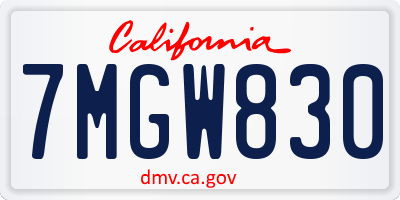 California

7MGW830

dmv.ca.gov